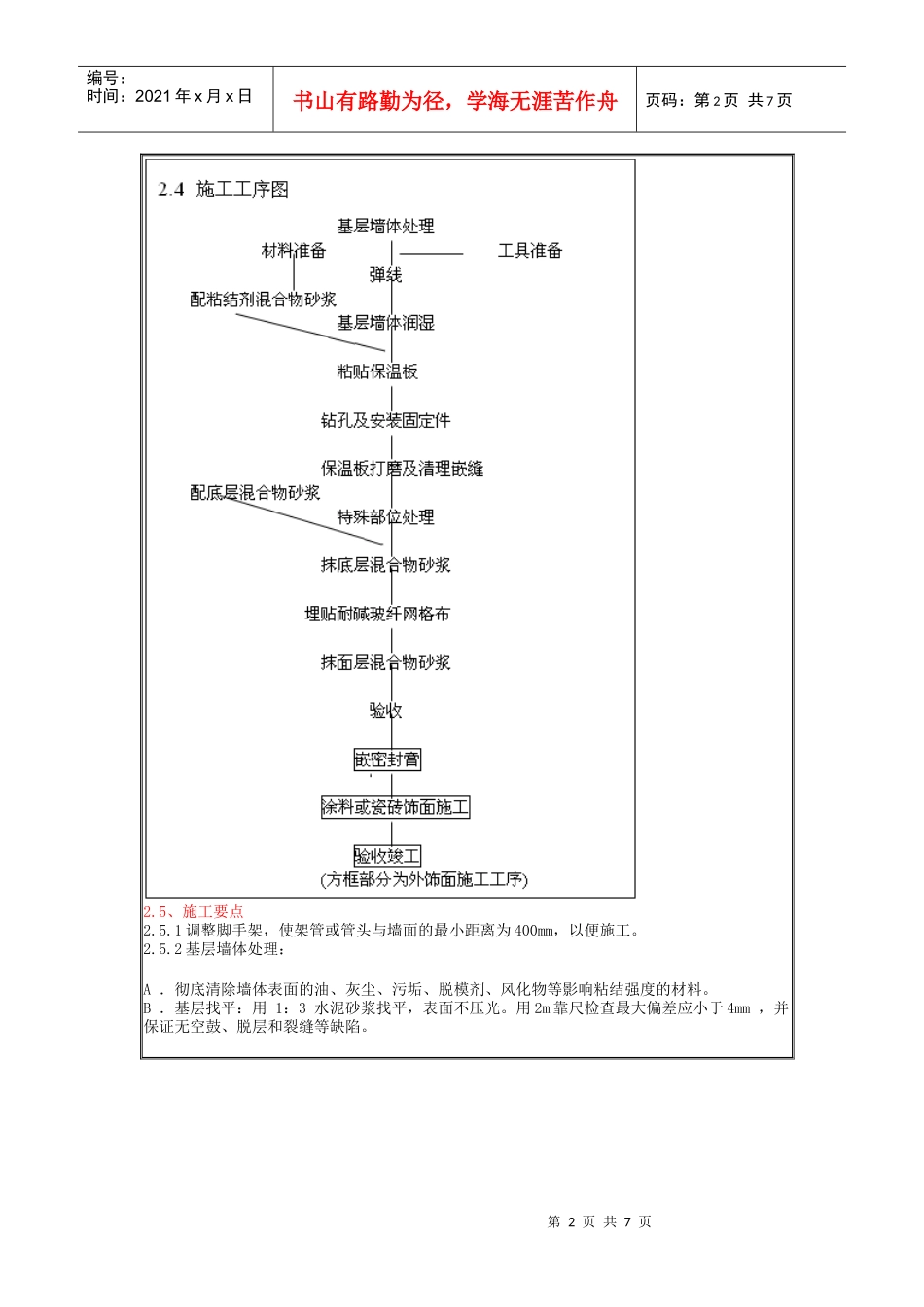 编号：
时间：2021 年 x 月 x 日

书山有路勤为径，学海无涯苦作舟

页码：第 2 页 共 7 页

2.4 施工工序图

基层墙体处理

材料准备

工具准备

弹线

配粘结剂混合物砂浆

基层墙体润湿

粘贴保温板

钻孔及安装固定件

保温板打磨及清理嵌缝

配底层混合物砂浆

特殊部位处理

抹底层混合物砂浆

埋贴耐碱玻纤网格布

抹面层混合物砂浆

验收

嵌密封膏

涂料或瓷砖饰面施工

验收竣工

(方框部分为外饰面施工工序)

2.5、施工要点
2.5.1 调整脚手架，使架管或管头与墙面的最小距离为 400mm，以便施工。
2.5.2 基层墙体处理：

A . 彻底清除墙体表面的油、灰尘、污垢、脱模剂、风化物等影响粘结强度的材料。
B . 基层找平：用 1：3 水泥砂浆找平，表面不压光。用 2m 靠尺检查最大偏差应小于 4mm ，并保证无空鼓、脱层和裂缝等缺陷。

第 2 页 共 7 页